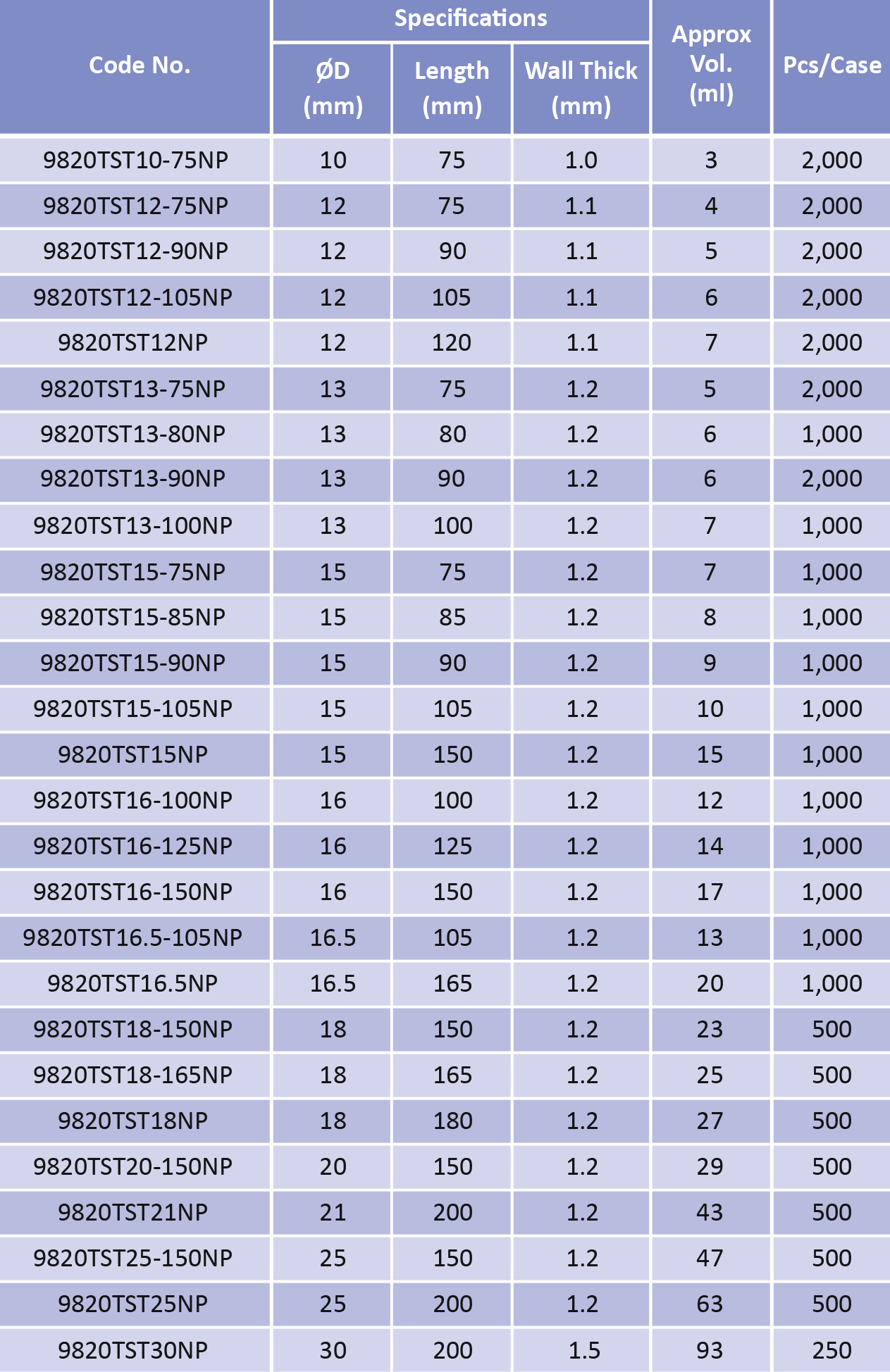 | Code No. | Specifications ØD (mm) | Specifications Length (mm) | Specifications Wall Thick (mm) | Approx Vol. (ml) | Pcs/Case |
|---|---|---|---|---|---|
| 9820TST10-75NP | 10 | 75 | 1.0 | 3 | 2,000 |
| 9820TST12-75NP | 12 | 75 | 1.1 | 4 | 2,000 |
| 9820TST12-90NP | 12 | 90 | 1.1 | 5 | 2,000 |
| 9820TST12-105NP | 12 | 105 | 1.1 | 6 | 2,000 |
| 9820TST12NP | 12 | 120 | 1.1 | 7 | 2,000 |
| 9820TST13-75NP | 13 | 75 | 1.2 | 5 | 2,000 |
| 9820TST13-80NP | 13 | 80 | 1.2 | 6 | 1,000 |
| 9820TST13-90NP | 13 | 90 | 1.2 | 6 | 2,000 |
| 9820TST13-100NP | 13 | 100 | 1.2 | 7 | 1,000 |
| 9820TST15-75NP | 15 | 75 | 1.2 | 7 | 1,000 |
| 9820TST15-85NP | 15 | 85 | 1.2 | 8 | 1,000 |
| 9820TST15-90NP | 15 | 90 | 1.2 | 9 | 1,000 |
| 9820TST15-105NP | 15 | 105 | 1.2 | 10 | 1,000 |
| 9820TST15NP | 15 | 150 | 1.2 | 15 | 1,000 |
| 9820TST16-100NP | 16 | 100 | 1.2 | 12 | 1,000 |
| 9820TST16-125NP | 16 | 125 | 1.2 | 14 | 1,000 |
| 9820TST16-150NP | 16 | 150 | 1.2 | 17 | 1,000 |
| 9820TST16.5-105NP | 16.5 | 105 | 1.2 | 13 | 1,000 |
| 9820TST16.5NP | 16.5 | 165 | 1.2 | 20 | 1,000 |
| 9820TST18-150NP | 18 | 150 | 1.2 | 23 | 500 |
| 9820TST18-165NP | 18 | 165 | 1.2 | 25 | 500 |
| 9820TST18NP | 18 | 180 | 1.2 | 27 | 500 |
| 9820TST20-150NP | 20 | 150 | 1.2 | 29 | 500 |
| 9820TST21NP | 21 | 200 | 1.2 | 43 | 500 |
| 9820TST25-150NP | 25 | 150 | 1.2 | 47 | 500 |
| 9820TST25NP | 25 | 200 | 1.2 | 63 | 500 |
| 9820TST30NP | 30 | 200 | 1.5 | 93 | 250 |